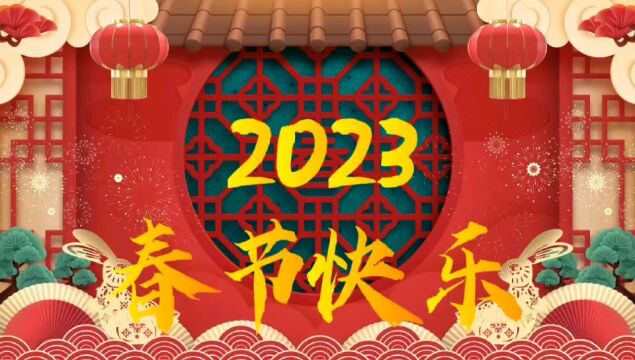 2023

春节快乐